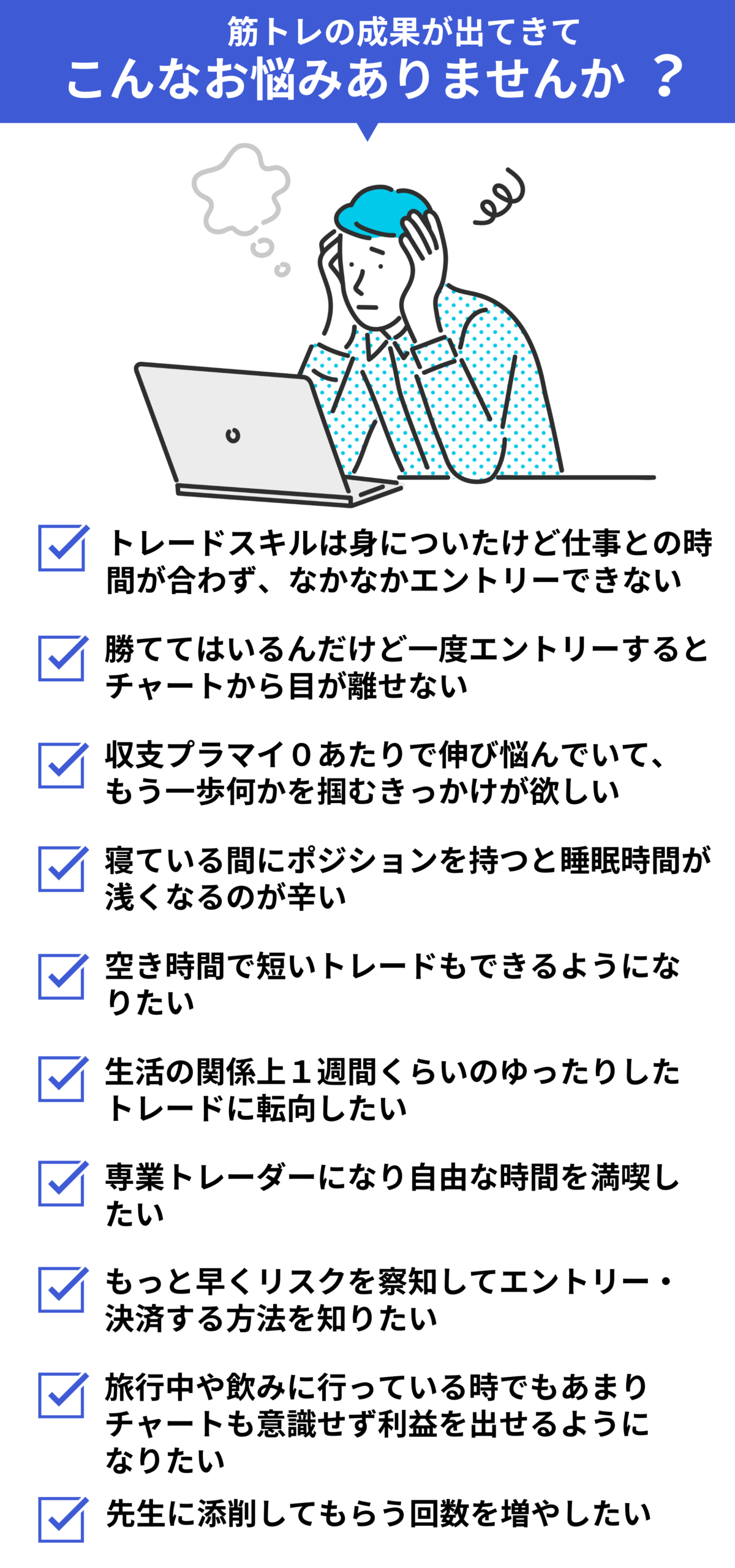 筋トレの成果が出てきて
こんなお悩みありませんか？

☑ トレードスキルは身についたけど仕事との時間が合わず、なかなかエントリーできない

☑ 勝ててはいるんだけど一度エントリーするとチャートから目が離せない

☑ 収支プラマイ０あたりで伸び悩んでいて、もう一歩何かを掴むきっかけが欲しい

☑ 寝ている間にポジションを持つと睡眠時間が浅くなるのが辛い

☑ 空き時間で短いトレードもできるようになりたい

☑ 生活の関係上１週間くらいのゆったりしたトレードに転向したい

☑ 専業トレーダーになり自由な時間を満喫したい

☑ もっと早くリスクを察知してエントリー・決済する方法を知りたい

☑ 旅行中や飲みに行っている時でもあまりチャートも意識せず利益を出せるようになりたい

☑ 先生に添削してもらう回数を増やしたい